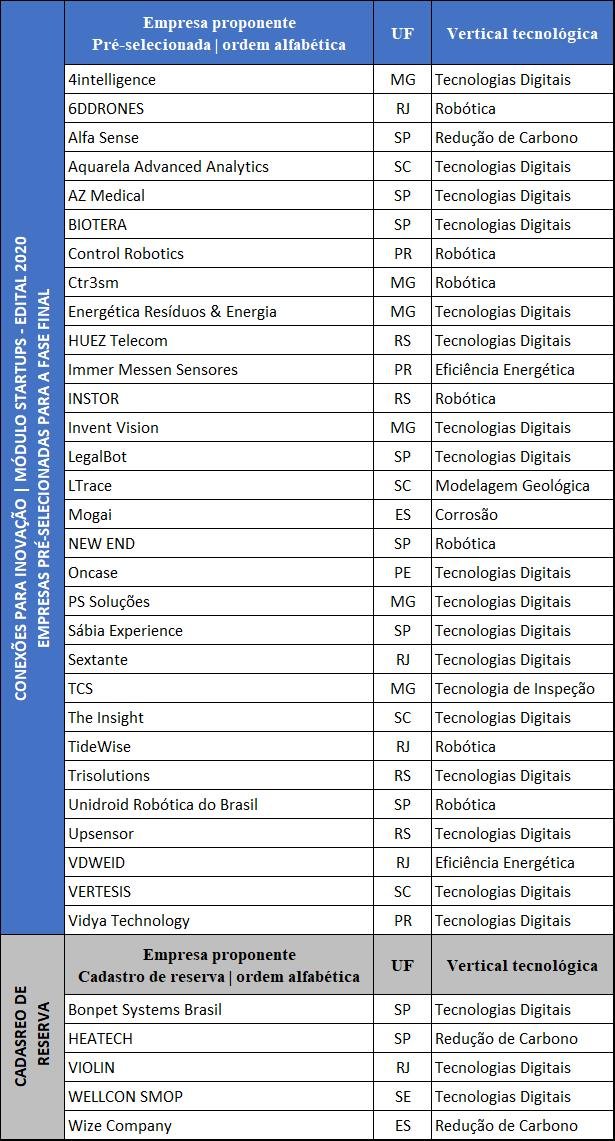 CONEXÕES PARA INOVAÇÃO | MÓDULO STARTUPS - EDITAL 2020
EMPRESAS PRÉ-SELECIONADAS PARA A FASE FINAL

| Empresa proponente Pré-selecionada \| ordem alfabética | UF | Vertical tecnológica |
|---|---|---|
| 4intelligence | MG | Tecnologias Digitais |
| 6DDRONES | RJ | Robótica |
| Alfa Sense | SP | Redução de Carbono |
| Aquarela Advanced Analytics | SC | Tecnologias Digitais |
| AZ Medical | SP | Tecnologias Digitais |
| BIOTERA | SP | Tecnologias Digitais |
| Control Robotics | PR | Robótica |
| Ctr3sm | MG | Robótica |
| Energética Resíduos & Energia | MG | Tecnologias Digitais |
| HUEZ Telecom | RS | Tecnologias Digitais |
| Immer Messen Sensores | PR | Eficiência Energética |
| INSTOR | RS | Robótica |
| Invent Vision | MG | Tecnologias Digitais |
| LegalBot | SP | Tecnologias Digitais |
| LTrace | SC | Modelagem Geológica |
| Mogai | ES | Corrosão |
| NEW END | SP | Robótica |
| Oncase | PE | Tecnologias Digitais |
| PS Soluções | MG | Tecnologias Digitais |
| Sábia Experience | SP | Tecnologias Digitais |
| Sextante | RJ | Tecnologias Digitais |
| TCS | MG | Tecnologia de Inspeção |
| The Insight | SC | Tecnologias Digitais |
| TideWise | RJ | Robótica |
| Trisolutions | RS | Tecnologias Digitais |
| Unidroid Robótica do Brasil | SP | Robótica |
| Upsensor | RS | Tecnologias Digitais |
| VDWEID | RJ | Eficiência Energética |
| VERTESIS | SC | Tecnologias Digitais |
| Vidya Technology | PR | Tecnologias Digitais |

CADASREO DE RESERVA

| Empresa proponente Cadastro de reserva \| ordem alfabética | UF | Vertical tecnológica |
|---|---|---|
| Bonpet Systems Brasil | SP | Tecnologias Digitais |
| HEATECH | SP | Redução de Carbono |
| VIOLIN | RJ | Tecnologias Digitais |
| WELLCON SMOP | SE | Tecnologias Digitais |
| Wize Company | ES | Redução de Carbono |